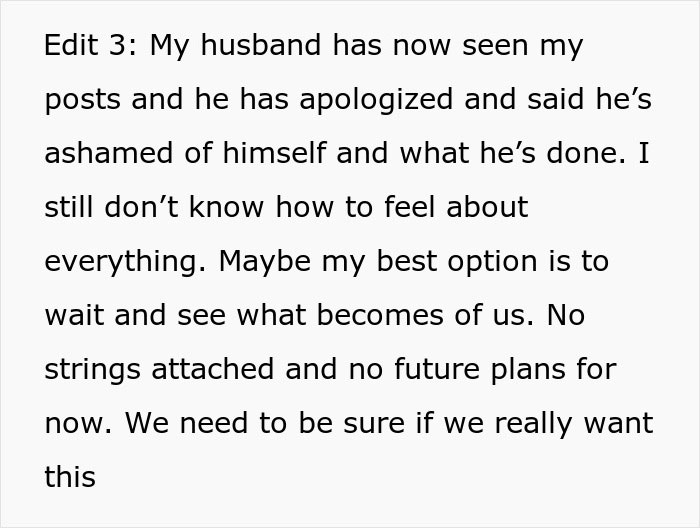 Edit 3: My husband has now seen my posts and he has apologized and said he’s ashamed of himself and what he’s done. I still don’t know how to feel about everything. Maybe my best option is to wait and see what becomes of us. No strings attached and no future plans for now. We need to be sure if we really want this